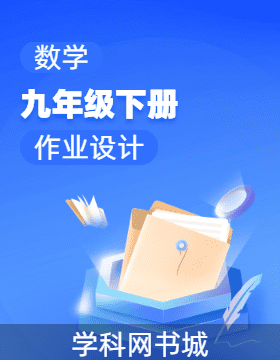 数学

九年级下册

作业设计

学科网书城